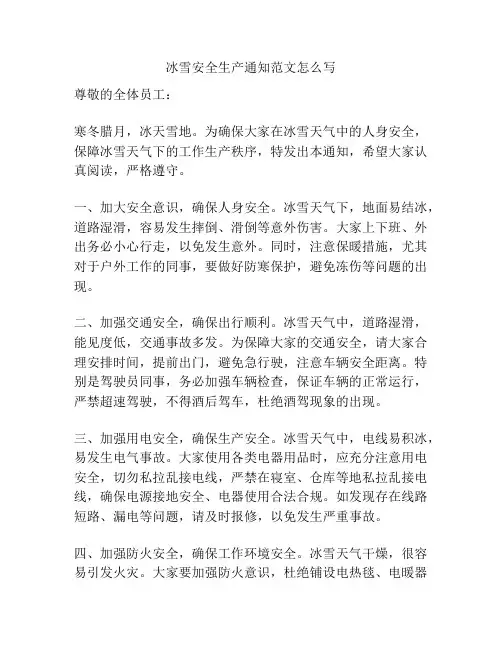 冰雪安全生产通知范文怎么写

尊敬的全体员工：

寒冬腊月，冰天雪地。为确保大家在冰雪天气中的人身安全，保障冰雪天气下的工作生产秩序，特发出本通知，希望大家认真阅读，严格遵守。

一、加大安全意识，确保人身安全。冰雪天气下，地面易结冰，道路湿滑，容易发生摔倒、滑倒等意外伤害。大家上下班、外出务必小心行走，以免发生意外。同时，注意保暖措施，尤其对于户外工作的同事，要做好防寒保护，避免冻伤等问题的出现。

二、加强交通安全，确保出行顺利。冰雪天气中，道路湿滑，能见度低，交通事故多发。为保障大家的交通安全，请大家合理安排时间，提前出门，避免急行驶，注意车辆安全距离。特别是驾驶员同事，务必加强车辆检查，保证车辆的正常运行，严禁超速驾驶，不得酒后驾车，杜绝酒驾现象的出现。

三、加强用电安全，确保生产安全。冰雪天气中，电线易积冰，易发生电气事故。大家使用各类电器用品时，应充分注意用电安全，切勿私拉乱接电线，严禁在寝室、仓库等地私拉乱接电线，确保电源接地安全、电器使用合法合规。如发现存在线路短路、漏电等问题，请及时报修，以免发生严重事故。

四、加强防火安全，确保工作环境安全。冰雪天气干燥，很容易引发火灾。大家要加强防火意识，杜绝铺设电热毯、电暖器